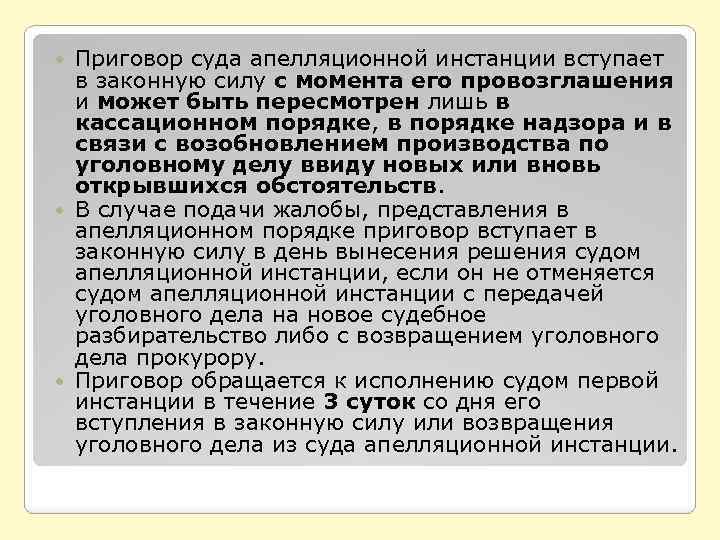 Приговор суда апелляционной инстанции вступает в законную силу с момента его провозглашения и может быть пересмотрен лишь в кассационном порядке, в порядке надзора и в связи с возобновлением производства по уголовному делу ввиду новых или вновь открывшихся обстоятельств.

В случае подачи жалобы, представления в апелляционном порядке приговор вступает в законную силу в день вынесения решения судом апелляционной инстанции, если он не отменяется судом апелляционной инстанции с передачей уголовного дела на новое судебное разбирательство либо с возвращением уголовного дела прокурору.

Приговор обращается к исполнению судом первой инстанции в течение 3 суток со дня его вступления в законную силу или возвращения уголовного дела из суда апелляционной инстанции.